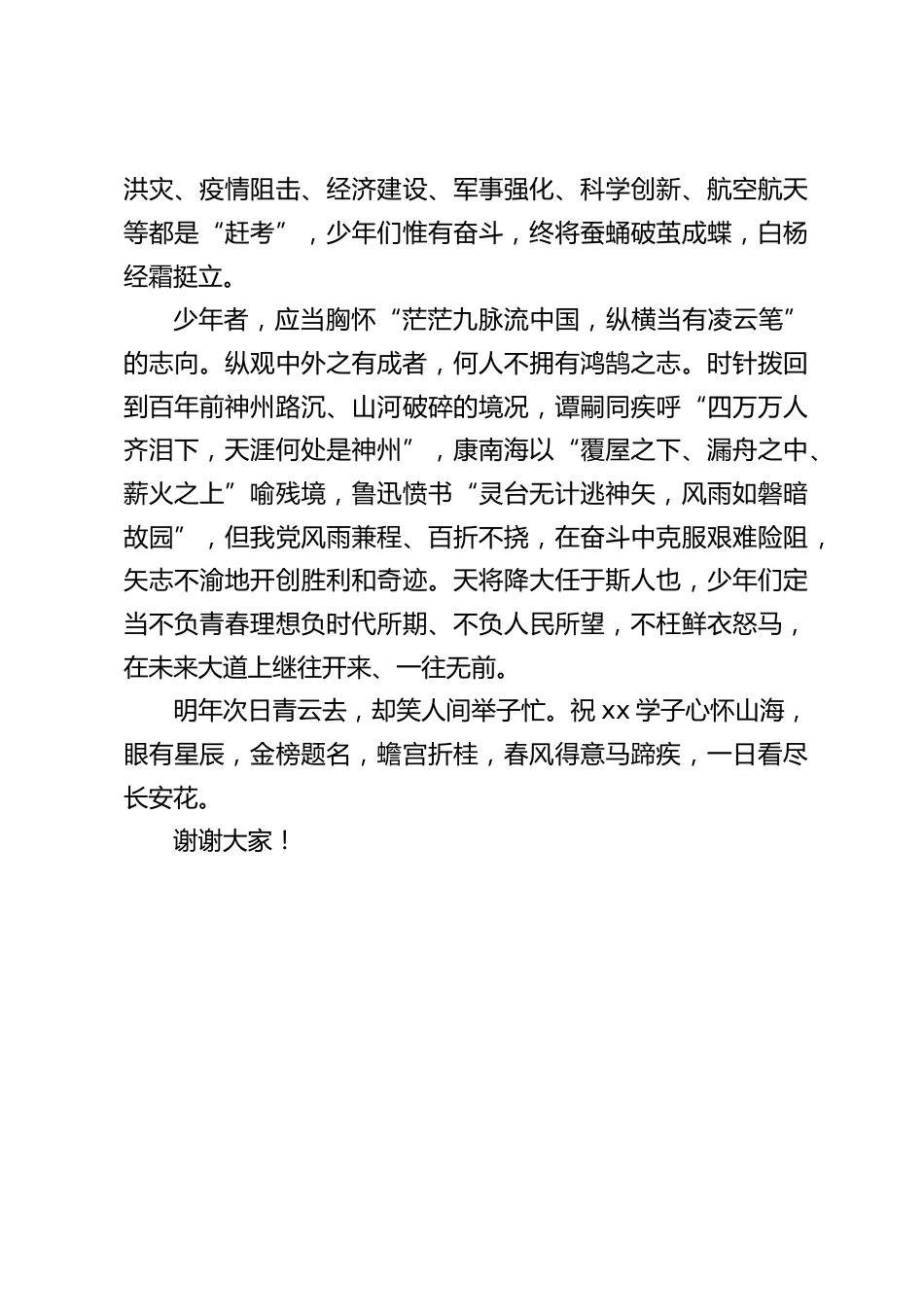 洪灾、疫情阻击、经济建设、军事强化、科学创新、航空航天等都是“赶考”，少年们惟有奋斗，终将蚕蛹破茧成蝶，白杨经霜挺立。

少年者，应当胸怀“茫茫九脉流中国，纵横当有凌云笔”的志向。纵观中外之有成者，何人不拥有鸿鹄之志。时针拨回到百年前神州路沉、山河破碎的境况，谭嗣同疾呼“四万万人齐泪下，天涯何处是神州”，康南海以“覆屋之下、漏舟之中、薪火之上”喻残境，鲁迅愤书“灵台无计逃神矢，风雨如磐暗故园”，但我党风雨兼程、百折不挠，在奋斗中克服艰难险阻，矢志不渝地开创胜利和奇迹。天将降大任于斯人也，少年们定当不负青春理想负时代所期、不负人民所望，不枉鲜衣怒马，在未来大道上继往开来、一往无前。

明年次日青云去，却笑人间举子忙。祝 xx 学子心怀山海，眼有星辰，金榜题名，蟾宫折桂，春风得意马蹄疾，一日看尽长安花。

谢谢大家！